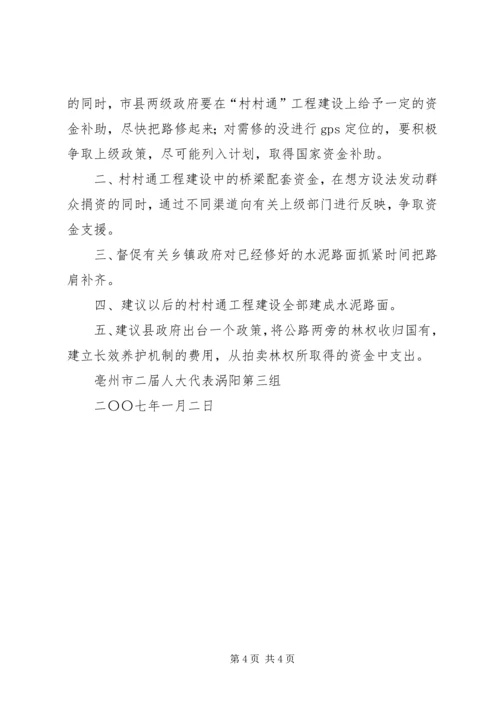 的同时，市县两级政府要在“村村通”工程建设上给予一定的资金补助，尽快把路修起来；对需修的没进行 gps 定位的，要积极争取上级政策，尽可能列入计划，取得国家资金补助。

二、村村通工程建设中的桥梁配套资金，在想方设法发动群众捐资的同时，通过不同渠道向有关上级部门进行反映，争取资金支援。

三、督促有关乡镇政府对已经修好的水泥路面抓紧时间把路肩补齐。

四、建议以后的村村通工程建设全部建成水泥路面。

五、建议县政府出台一个政策，将公路两旁的林权收归国有，建立长效养护机制的费用，从拍卖林权所取得的资金中支出。

亳州市二届人大代表涡阳第三组

二〇〇七年一月二日

第 4 页 共 4 页